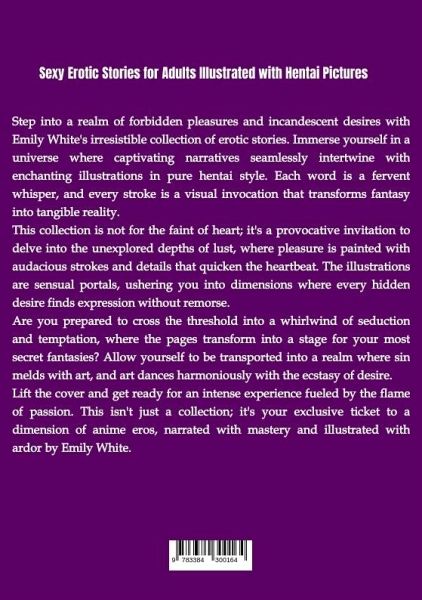 Sexy Erotic Stories for Adults Illustrated with Hentai Pictures

Step into a realm of forbidden pleasures and incandescent desires with Emily White's irresistible collection of erotic stories. Immerse yourself in a universe where captivating narratives seamlessly intertwine with enchanting illustrations in pure hentai style. Each word is a fervent whisper, and every stroke is a visual invocation that transforms fantasy into tangible reality.
This collection is not for the faint of heart; it's a provocative invitation to delve into the unexplored depths of lust, where pleasure is painted with audacious strokes and details that quicken the heartbeat. The illustrations are sensual portals, ushering you into dimensions where every hidden desire finds expression without remorse.
Are you prepared to cross the threshold into a whirlwind of seduction and temptation, where the pages transform into a stage for your most secret fantasies? Allow yourself to be transported into a realm where sin melds with art, and art dances harmoniously with the ecstasy of desire.
Lift the cover and get ready for an intense experience fueled by the flame of passion. This isn't just a collection; it's your exclusive ticket to a dimension of anime eros, narrated with mastery and illustrated with ardor by Emily White.

9 783384 300164